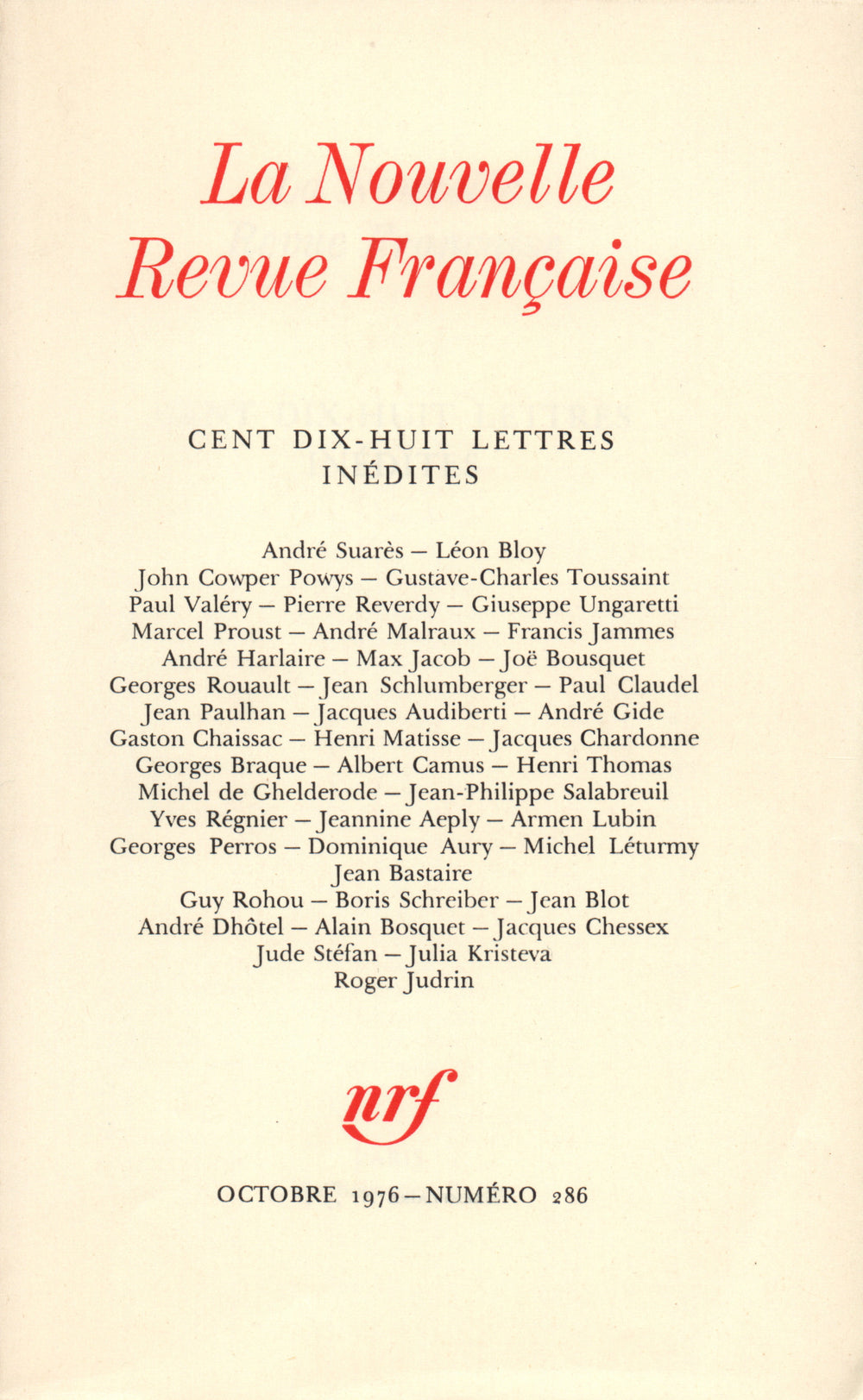 La Nouvelle Revue Française

CENT DIX-HUIT LETTRES INÉDITES

André Suarès — Léon Bloy
John Cowper Powys — Gustave-Charles Toussaint
Paul Valéry — Pierre Reverdy — Giuseppe Ungaretti
Marcel Proust — André Malraux — Francis Jammes
André Harlaire — Max Jacob — Joë Bousquet
Georges Rouault — Jean Schlumberger — Paul Claudel
Jean Paulhan — Jacques Audiberti — André Gide
Gaston Chaissac — Henri Matisse — Jacques Chardonne
Georges Braque — Albert Camus — Henri Thomas
Michel de Ghelderode — Jean-Philippe Salabreuil
Yves Régnier — Jeannine Aeply — Armen Lubin
Georges Perros — Dominique Aury — Michel Léturmy
Jean Bastaire
Guy Rohou — Boris Schreiber — Jean Blot
André Dhôtel — Alain Bosquet — Jacques Chessex
Jude Stéfan — Julia Kristeva
Roger Judrin

nrf

OCTOBRE 1976 — NUMÉRO 286